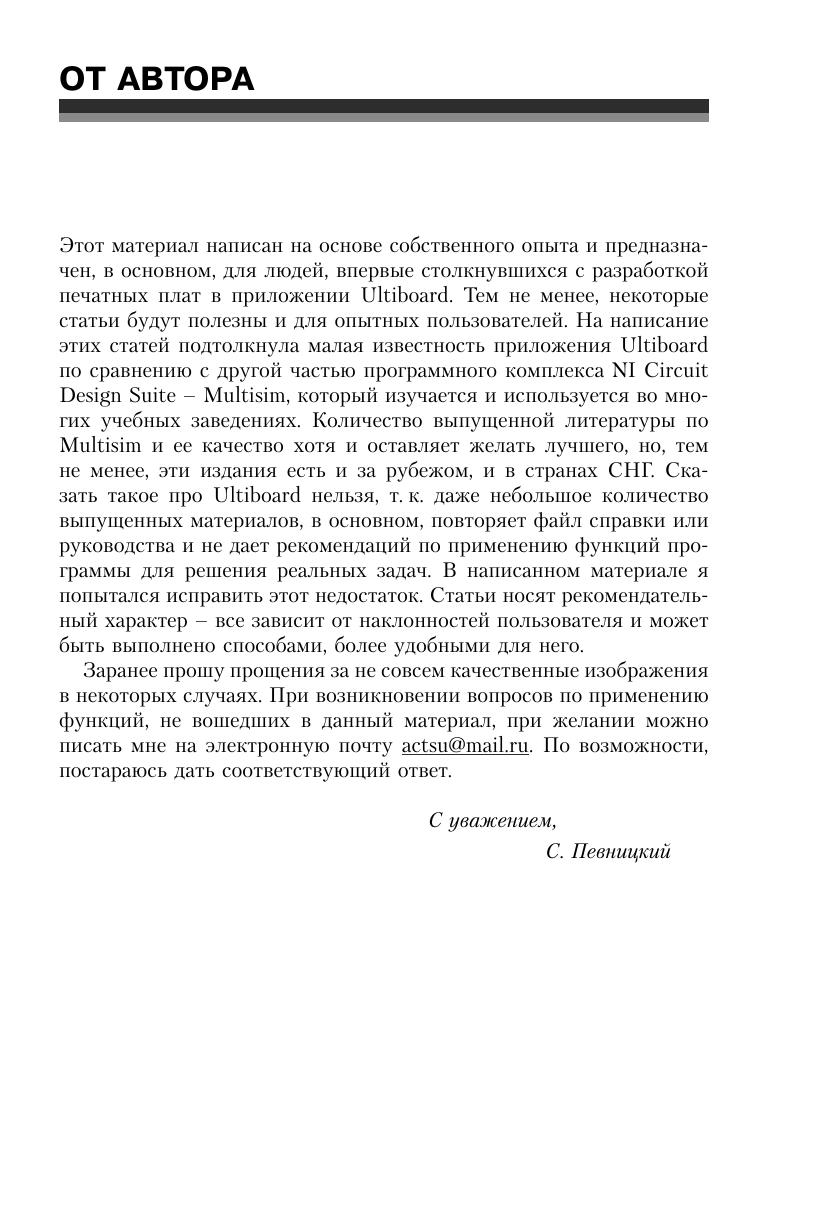 ОТ АВТОРА

Этот материал написан на основе собственного опыта и предназначен, в основном, для людей, впервые столкнувшихся с разработкой печатных плат в приложении Ultiboard. Тем не менее, некоторые статьи будут полезны и для опытных пользователей. На написание этих статей подтолкнула малая известность приложения Ultiboard по сравнению с другой частью программного комплекса NI Circuit Design Suite – Multisim, который изучается и используется во многих учебных заведениях. Количество выпущенной литературы по Multisim и ее качество хотя и оставляет желать лучшего, но, тем не менее, эти издания есть и за рубежом, и в странах СНГ. Сказать такое про Ultiboard нельзя, т. к. даже небольшое количество выпущенных материалов, в основном, повторяет файл справки или руководства и не дает рекомендаций по применению функций программы для решения реальных задач. В написанном материале я попытался исправить этот недостаток. Статьи носят рекомендательный характер – все зависит от наклонностей пользователя и может быть выполнено способами, более удобными для него.

Заранее прошу прощения за не совсем качественные изображения в некоторых случаях. При возникновении вопросов по применению функций, не вошедших в данный материал, при желании можно писать мне на электронную почту actsu@mail.ru. По возможности, постараюсь дать соответствующий ответ.

С уважением,
С. Певницкий